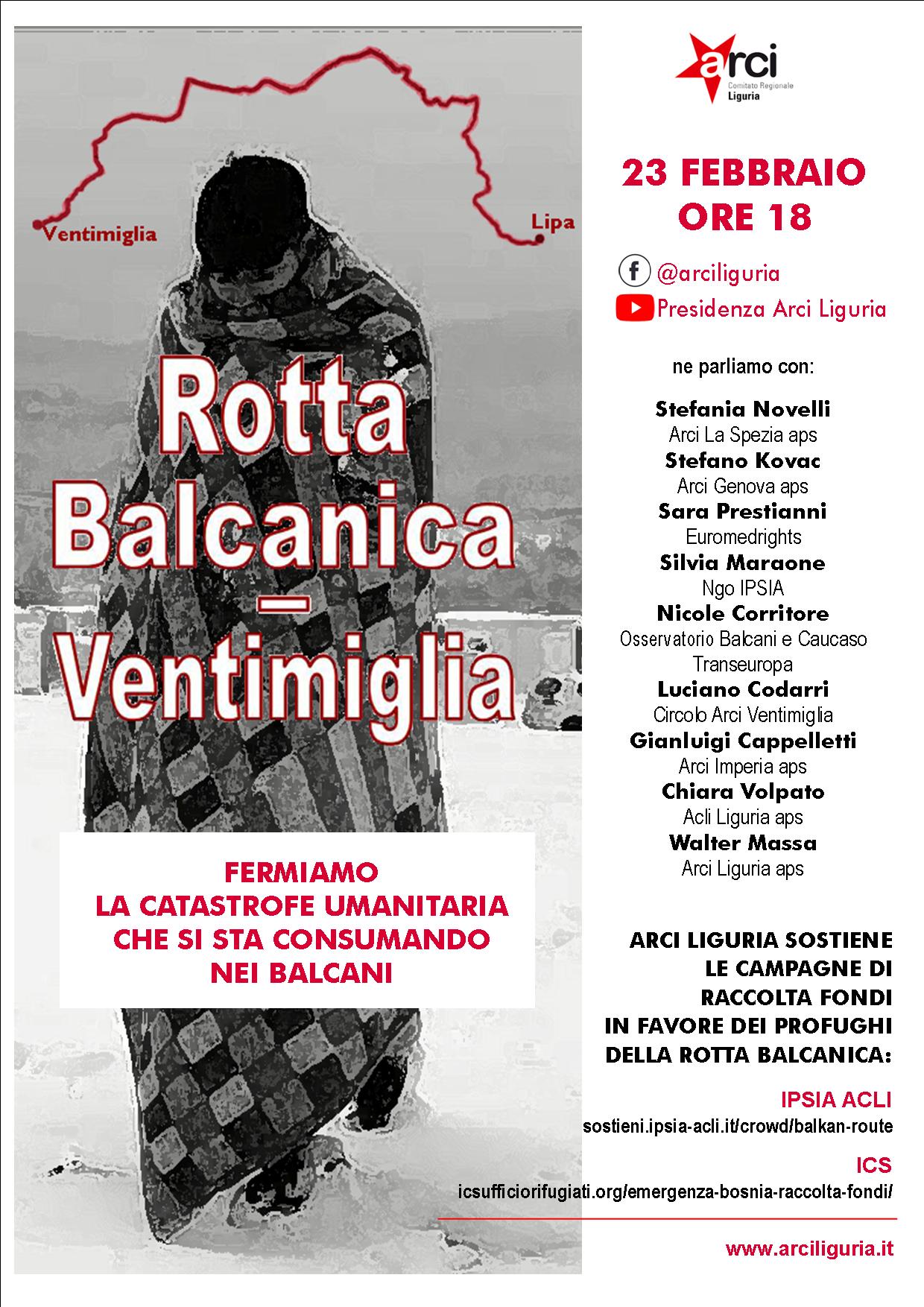 Ventimiglia

Lipa

Rotta Balcanica – Ventimiglia

FERMIAMO LA CATASTROFE UMANITARIA CHE SI STA CONSUMANDO NEI BALCANI

arci
Comitato Regionale
Liguria

23 FEBBRAIO
ORE 18

@arciliguria
Presidenza Arci Liguria

ne parliamo con:

Stefania Novelli
Arci La Spezia aps
Stefano Kovac
Arci Genova aps
Sara Prestianni
Euromedrights
Silvia Maraone
Ngo IPSIA
Nicole Corritore
Osservatorio Balcani e Caucaso Transeuropa
Luciano Codarri
Circolo Arci Ventimiglia
Gianluigi Cappelletti
Arci Imperia aps
Chiara Volpato
Acli Liguria aps
Walter Massa
Arci Liguria aps

ARCI LIGURIA SOSTIENE LE CAMPAGNE DI RACCOLTA FONDI IN FAVORE DEI PROFUGHI DELLA ROTTA BALCANICA:

IPSIA ACLI
sostieni.ipsia-acli.it/crowd/balkan-route

ICS
icsufficiorifugiati.org/emergenza-bosnia-raccolta-fondi/

www.arciliguria.it